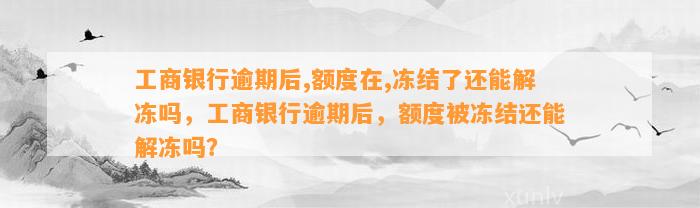 工商银行逾期后,额度在,冻结了还能解冻吗，工商银行逾期后，额度被冻结还能解冻吗?

xunlv